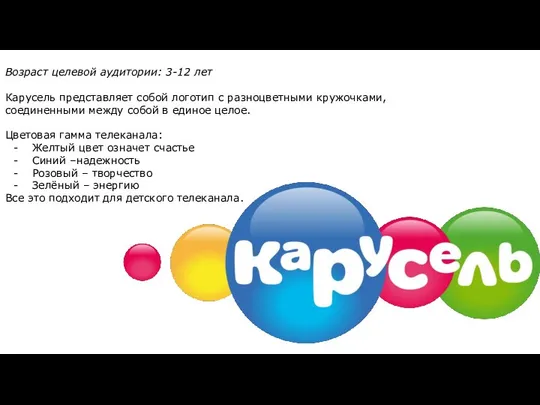 Возраст целевой аудитории: 3-12 лет

Карусель представляет собой логотип с разноцветными кружочками, соединенными между собой в единое целое.

Цветовая гамма телеканала:
- Желтый цвет означает счастье
- Синий –надежность
- Розовый – творчество
- Зелёный – энергию
Все это подходит для детского телеканала.

карусель